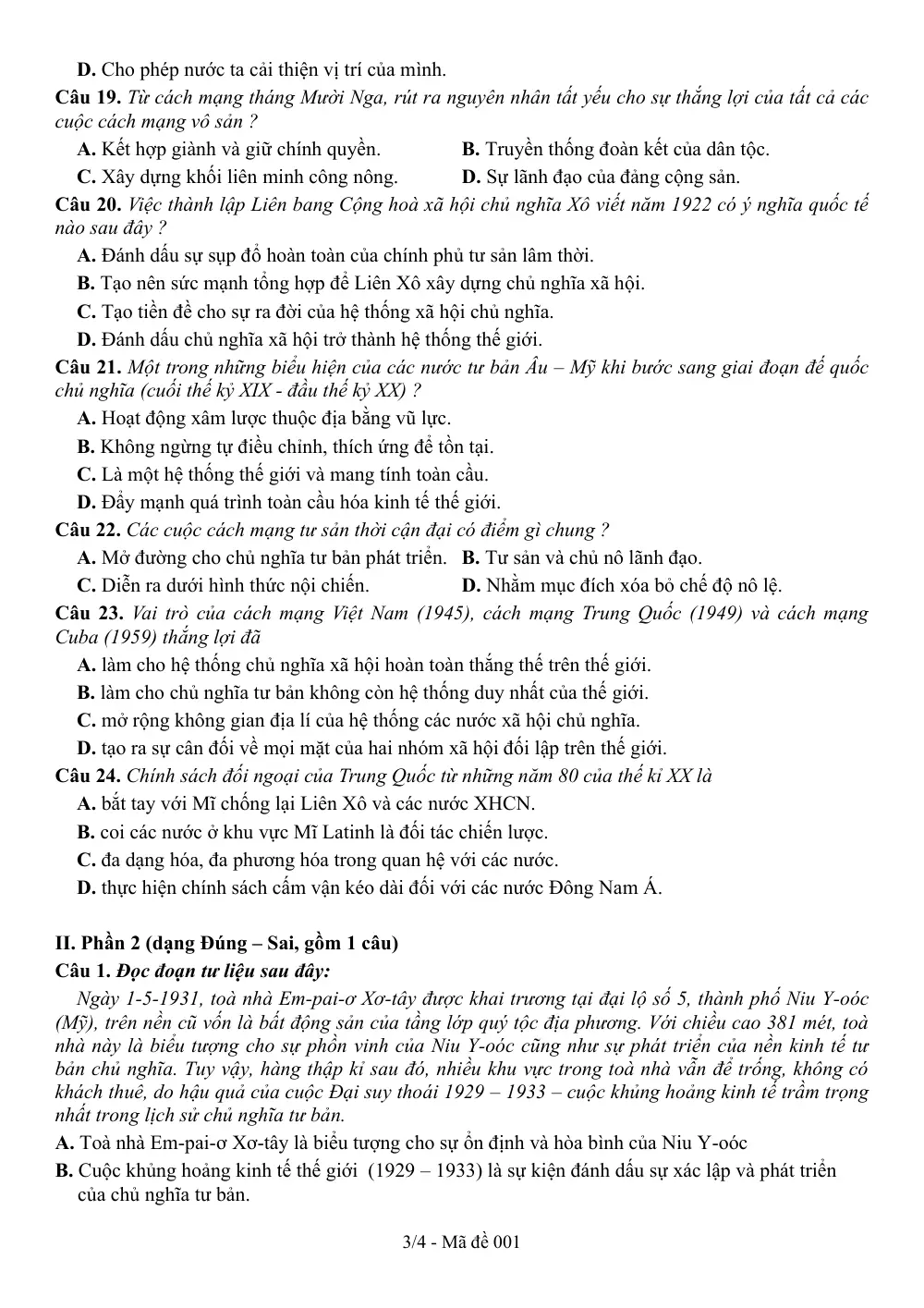 D. Cho phép nước ta cải thiện vị trí của mình.

Câu 19. Từ cách mạng tháng Mười Nga, rút ra nguyên nhân tất yếu cho sự thắng lợi của tất cả các cuộc cách mạng vô sản ?

A. Kết hợp giành và giữ chính quyền.  B. Truyền thống đoàn kết của dân tộc.

C. Xây dựng khối liên minh công nông.  D. Sự lãnh đạo của đảng cộng sản.

Câu 20. Việc thành lập Liên bang Cộng hoà xã hội chủ nghĩa Xô viết năm 1922 có ý nghĩa quốc tế nào sau đây ?

A. Đánh dấu sự sụp đổ hoàn toàn của chính phủ tư sản lâm thời.

B. Tạo nên sức mạnh tổng hợp để Liên Xô xây dựng chủ nghĩa xã hội.

C. Tạo tiền đề cho sự ra đời của hệ thống xã hội chủ nghĩa.

D. Đánh dấu chủ nghĩa xã hội trở thành hệ thống thế giới.

Câu 21. Một trong những biểu hiện của các nước tư bản Âu – Mỹ khi bước sang giai đoạn đế quốc chủ nghĩa (cuối thế kỷ XIX - đầu thế kỷ XX) ?

A. Hoạt động xâm lược thuộc địa bằng vũ lực.

B. Không ngừng tự điều chỉnh, thích ứng để tồn tại.

C. Là một hệ thống thế giới và mang tính toàn cầu.

D. Đẩy mạnh quá trình toàn cầu hóa kinh tế thế giới.

Câu 22. Các cuộc cách mạng tư sản thời cận đại có điểm gì chung ?

A. Mở đường cho chủ nghĩa tư bản phát triển.  B. Tư sản và chủ nô lãnh đạo.

C. Diễn ra dưới hình thức nội chiến.  D. Nhằm mục đích xóa bỏ chế độ nô lệ.

Câu 23. Vai trò của cách mạng Việt Nam (1945), cách mạng Trung Quốc (1949) và cách mạng Cuba (1959) thắng lợi đã

A. làm cho hệ thống chủ nghĩa xã hội hoàn toàn thắng thế trên thế giới.

B. làm cho chủ nghĩa tư bản không còn hệ thống duy nhất của thế giới.

C. mở rộng không gian địa lí của hệ thống các nước xã hội chủ nghĩa.

D. tạo ra sự cân đối về mọi mặt của hai nhóm xã hội đối lập trên thế giới.

Câu 24. Chính sách đối ngoại của Trung Quốc từ những năm 80 của thế kỉ XX là

A. bắt tay với Mĩ chống lại Liên Xô và các nước XHCN.

B. coi các nước ở khu vực Mĩ Latinh là đối tác chiến lược.

C. đa dạng hóa, đa phương hóa trong quan hệ với các nước.

D. thực hiện chính sách cấm vận kéo dài đối với các nước Đông Nam Á.

II. Phần 2 (dạng Đúng – Sai, gồm 1 câu)

Câu 1. Đọc đoạn tư liệu sau đây:

Ngày 1-5-1931, toà nhà Em-pai-ơ Xơ-tây được khai trương tại đại lộ số 5, thành phố Niu Y-oóc (Mỹ), trên nền cũ vốn là bất động sản của tầng lớp quý tộc địa phương. Với chiều cao 381 mét, toà nhà này là biểu tượng cho sự phồn vinh của Niu Y-oóc cũng như sự phát triển của nền kinh tế tư bản chủ nghĩa. Tuy vậy, hàng thập kỉ sau đó, nhiều khu vực trong toà nhà vẫn để trống, không có khách thuê, do hậu quả của cuộc Đại suy thoái 1929 – 1933 – cuộc khủng hoảng kinh tế trầm trọng nhất trong lịch sử chủ nghĩa tư bản.

A. Toà nhà Em-pai-ơ Xơ-tây là biểu tượng cho sự ổn định và hòa bình của Niu Y-oóc

B. Cuộc khủng hoảng kinh tế thế giới (1929 – 1933) là sự kiện đánh dấu sự xác lập và phát triển của chủ nghĩa tư bản.

3/4 - Mã đề 001